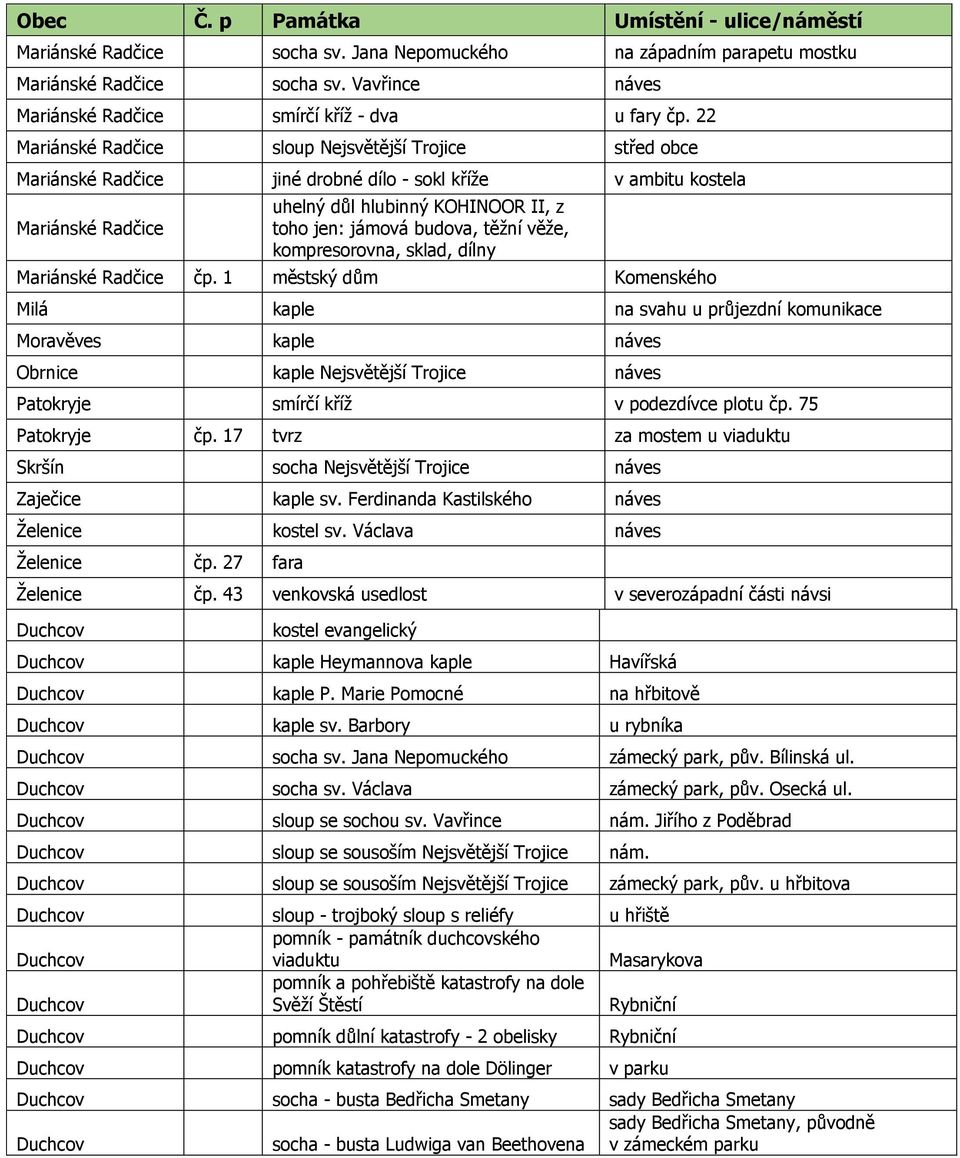 | Obec | Č. p | Památka | Umístění - ulice/náměstí |
|---|---|---|---|
| Mariánské Radčice | | socha sv. Jana Nepomuckého | na západním parapetu mostku |
| Mariánské Radčice | | socha sv. Vavřince | náves |
| Mariánské Radčice | | smírčí kříž - dva | u fary čp. 22 |
| Mariánské Radčice | | sloup Nejsvětější Trojice | střed obce |
| Mariánské Radčice | | jiné drobné dílo - sokl kříže | v ambitu kostela |
| Mariánské Radčice | | uhelný důl hlubinný KOHINOOR II, z toho jen: jámová budova, těžní věže, kompresorovna, sklad, dílny | |
| Mariánské Radčice | čp. 1 | městský dům | Komenského |
| Milá | | kaple | na svahu u průjezdní komunikace |
| Moravěves | | kaple | náves |
| Obrnice | | kaple Nejsvětější Trojice | náves |
| Patokryje | | smírčí kříž | v podezdívce plotu čp. 75 |
| Patokryje | čp. 17 | tvrz | za mostem u viaduktu |
| Skršín | | socha Nejsvětější Trojice | náves |
| Zaječice | | kaple sv. Ferdinanda Kastilského | náves |
| Želenice | | kostel sv. Václava | náves |
| Želenice | čp. 27 | fara | |
| Želenice | čp. 43 | venkovská usedlost | v severozápadní části návsi |
| Duchcov | | kostel evangelický | |
| Duchcov | | kaple Heymannova kaple | Havířská |
| Duchcov | | kaple P. Marie Pomocné | na hřbitově |
| Duchcov | | kaple sv. Barbory | u rybníka |
| Duchcov | | socha sv. Jana Nepomuckého | zámecký park, pův. Bílinská ul. |
| Duchcov | | socha sv. Václava | zámecký park, pův. Osecká ul. |
| Duchcov | | sloup se sochou sv. Vavřince | nám. Jiřího z Poděbrad |
| Duchcov | | sloup se sousoším Nejsvětější Trojice | nám. |
| Duchcov | | sloup se sousoším Nejsvětější Trojice | zámecký park, pův. u hřbitova |
| Duchcov | | sloup - trojboký sloup s reliéfy | u hřiště |
| Duchcov | | pomník - památník duchcovského viaduktu | Masarykova |
| Duchcov | | pomník a pohřebiště katastrofy na dole Svěží Štěstí | Rybniční |
| Duchcov | | pomník důlní katastrofy - 2 obelisky | Rybniční |
| Duchcov | | pomník katastrofy na dole Dölinger | v parku |
| Duchcov | | socha - busta Bedřicha Smetany | sady Bedřicha Smetany |
| Duchcov | | socha - busta Ludwiga van Beethovena | sady Bedřicha Smetany, původně v zámeckém parku |